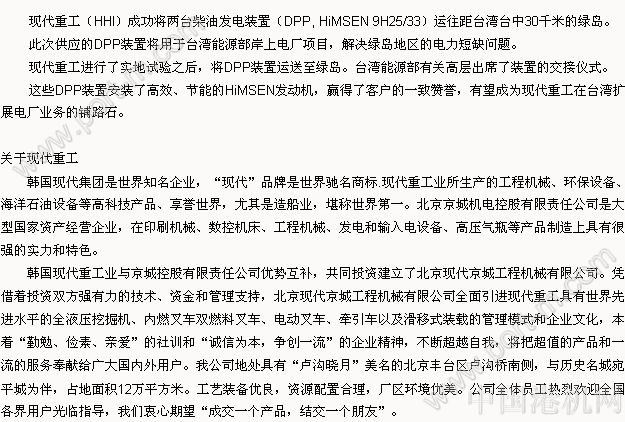 现代重工（HHI）成功将两台柴油发电装置（DPP, HiMSEN 9H25/33）运往距台湾台中30千米的绿岛。

此次供应的DPP装置将用于台湾能源部岸上电厂项目，解决绿岛地区的电力短缺问题。

现代重工进行了实地试验之后，将DPP装置运送至绿岛。台湾能源部有关高层出席了装置的交接仪式。

这些DPP装置安装了高效、节能的HiMSEN发动机，赢得了客户的一致赞誉，有望成为现代重工在台湾扩展电厂业务的铺路石。

关于现代重工

韩国现代集团是世界知名企业，“现代”品牌是世界驰名商标.现代重工业所生产的工程机械、环保设备、海洋石油设备等高科技产品、享誉世界，尤其是造船业，堪称世界第一。北京京城机电控股有限责任公司是大型国家资产经营企业，在印刷机械、数控机床、工程机械、发电和输入电设备、高压气瓶等产品制造上具有很强的实力和特色。

韩国现代重工业与京城控股有限责任公司优势互补，共同投资建立了北京现代京城工程机械有限公司。凭借着投资双方强有力的技术、资金和管理支持，北京现代京城工程机械有限公司全面引进现代重工具有世界先进水平的全液压挖掘机、内燃叉车双燃料叉车、电动叉车、牵引车以及滑移式装载的管理模式和企业文化，本着“勤勉、俭素、亲爱”的社训和“诚信为本，争创一流”的企业精神，不断超越自我，将把超值的产品和一流的服务奉献给广大国内外用户。我公司地处具有“卢沟晓月”美名的北京丰台区卢沟桥南侧，与历史名城宛平城为伴，占地面积12万平方米。工艺装备优良，资源配置合理，厂区环境优美。公司全体员工热烈欢迎全国各界用户光临指导，我们衷心期望“成交一个产品，结交一个朋友”。

中国港机网